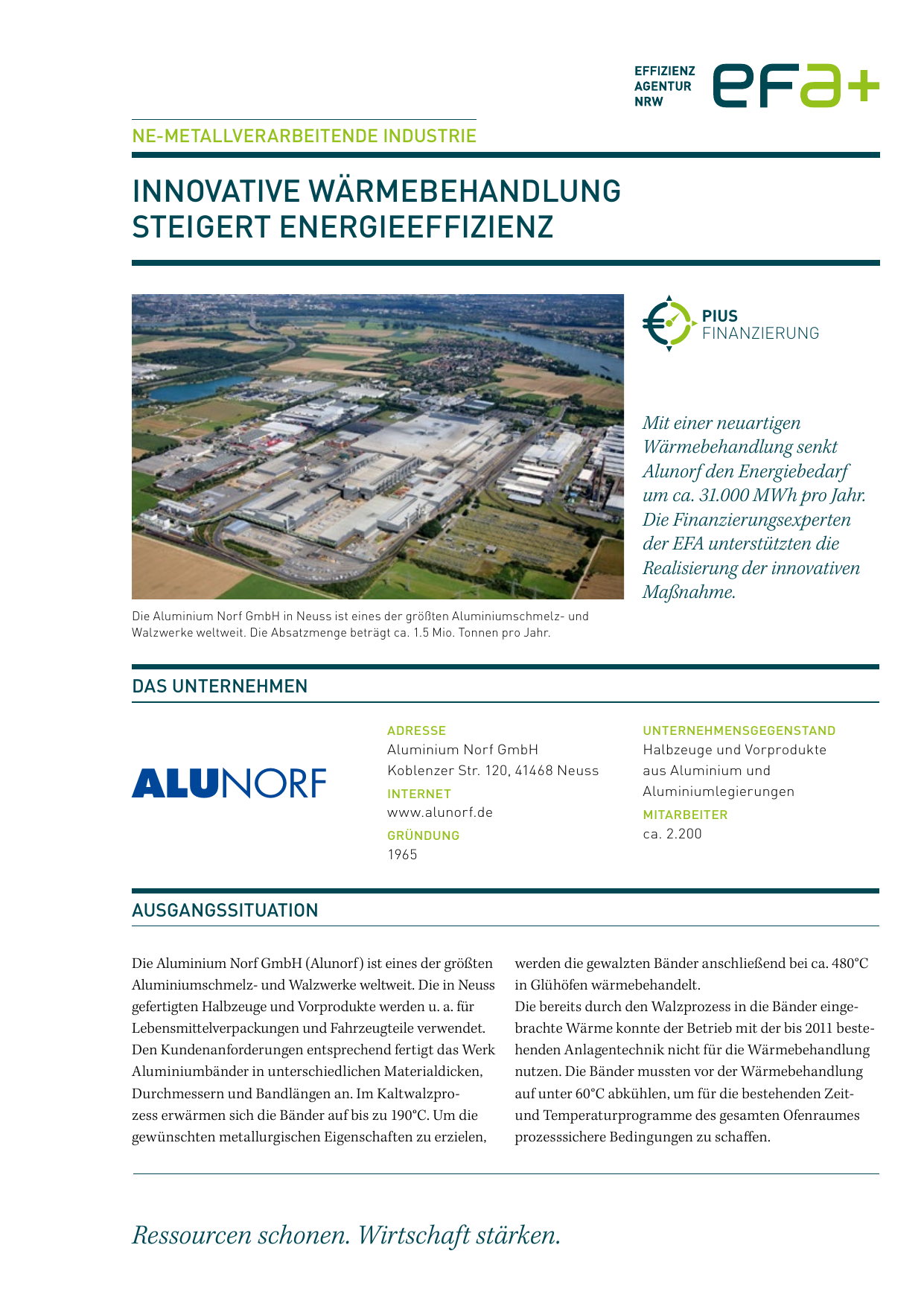 EFFIZIENZ
AGENTUR
NRW

efa+

NE-METALLVERARBEITENDE INDUSTRIE

INNOVATIVE WÄRMEBEHANDLUNG STEIGERT ENERGIEEFFIZIENZ

PIUS
FINANZIERUNG

Mit einer neuartigen Wärmebehandlung senkt Alunorf den Energiebedarf um ca. 31.000 MWh pro Jahr. Die Finanzierungsexperten der EFA unterstützten die Realisierung der innovativen Maßnahme.

Die Aluminium Norf GmbH in Neuss ist eines der größten Aluminiumschmelz- und Walzwerke weltweit. Die Absatzmenge beträgt ca. 1.5 Mio. Tonnen pro Jahr.

DAS UNTERNEHMEN

ALUNORF

ADRESSE
Aluminium Norf GmbH
Koblenzer Str. 120, 41468 Neuss
INTERNET
www.alunorf.de
GRÜNDUNG
1965

UNTERNEHMENSGEGENSTAND
Halbzeuge und Vorprodukte aus Aluminium und Aluminiumlegierungen
MITARBEITER
ca. 2.200

AUSGANGSSITUATION

Die Aluminium Norf GmbH (Alunorf) ist eines der größten Aluminiumschmelz- und Walzwerke weltweit. Die in Neuss gefertigten Halbzeuge und Vorprodukte werden u. a. für Lebensmittelverpackungen und Fahrzeugteile verwendet. Den Kundenanforderungen entsprechend fertigt das Werk Aluminiumbänder in unterschiedlichen Materialdicken, Durchmessern und Bandlängen an. Im Kaltwalzprozess erwärmen sich die Bänder auf bis zu 190°C. Um die gewünschten metallurgischen Eigenschaften zu erzielen, werden die gewalzten Bänder anschließend bei ca. 480°C in Glühöfen wärmebehandelt.
Die bereits durch den Walzprozess in die Bänder eingebrachte Wärme konnte der Betrieb mit der bis 2011 bestehenden Anlagentechnik nicht für die Wärmebehandlung nutzen. Die Bänder mussten vor der Wärmebehandlung auf unter 60°C abkühlen, um für die bestehenden Zeit- und Temperaturprogramme des gesamten Ofenraumes prozesssichere Bedingungen zu schaffen.

Ressourcen schonen. Wirtschaft stärken.